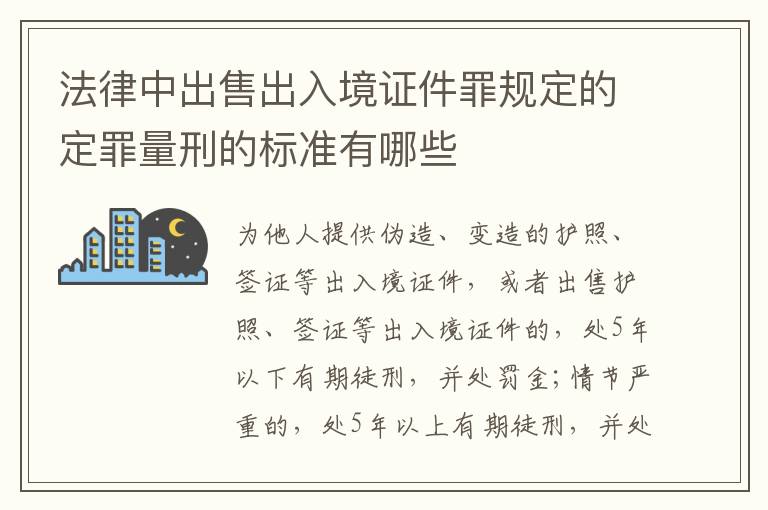 法律中出售出入境证件罪规定的定罪量刑的标准有哪些

为他人提供伪造、变造的护照、签证等出入境证件，或者出售护照、签证等出入境证件的，处5年以下有期徒刑，并处罚金；情节严重的，处5年以上有期徒刑，并处